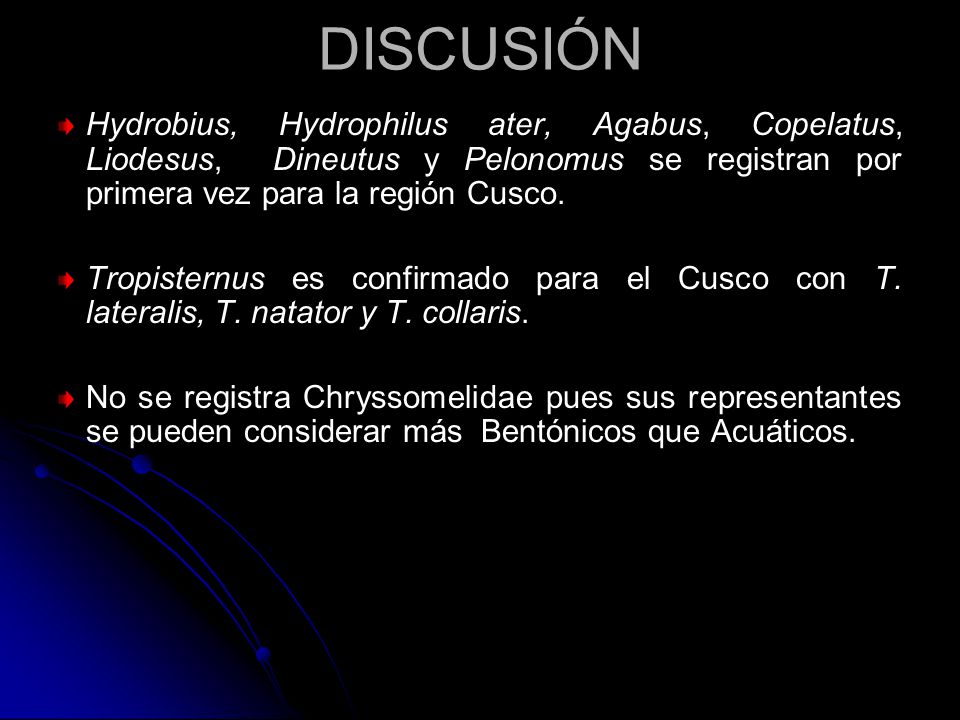 DISCUSIÓN

Hydrobius, Hydrophilus ater, Agabus, Copelatus, Liodesus, Dineutus y Pelonomus se registran por primera vez para la región Cusco.

Tropisternus es confirmado para el Cusco con T. lateralis, T. natator y T. collaris.

No se registra Chryssomelidae pues sus representantes se pueden considerar más Bentónicos que Acuáticos.